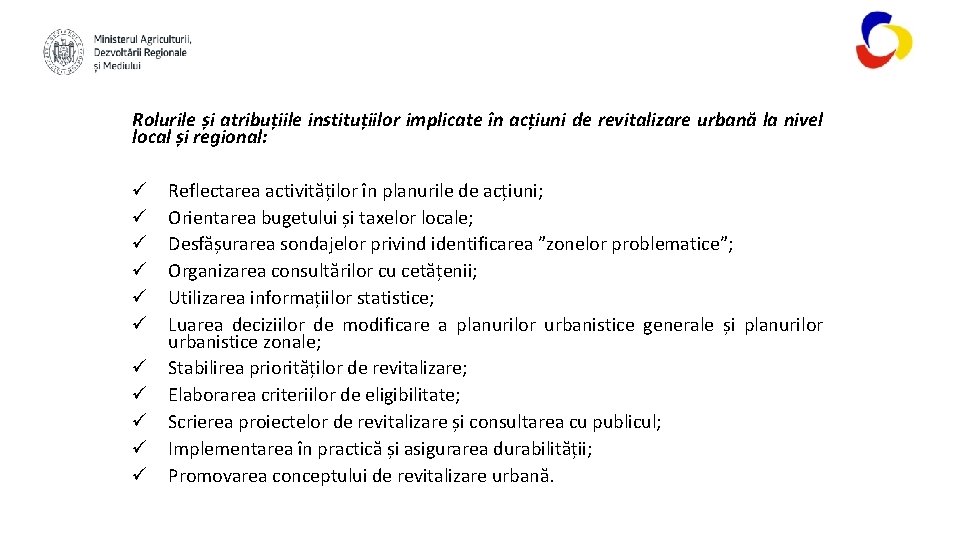 Ministerul Agriculturii, Dezvoltării Regionale și Mediului

Rolurile și atribuțiile instituțiilor implicate în acțiuni de revitalizare urbană la nivel local și regional:

✓ Reflectarea activităților în planurile de acțiuni;
✓ Orientarea bugetului și taxelor locale;
✓ Desfășurarea sondajelor privind identificarea ”zonelor problematice”;
✓ Organizarea consultărilor cu cetățenii;
✓ Utilizarea informațiilor statistice;
✓ Luarea deciziilor de modificare a planurilor urbanistice generale și planurilor urbanistice zonale;
✓ Stabilirea priorităților de revitalizare;
✓ Elaborarea criteriilor de eligibilitate;
✓ Scrierea proiectelor de revitalizare și consultarea cu publicul;
✓ Implementarea în practică și asigurarea durabilității;
✓ Promovarea conceptului de revitalizare urbană.